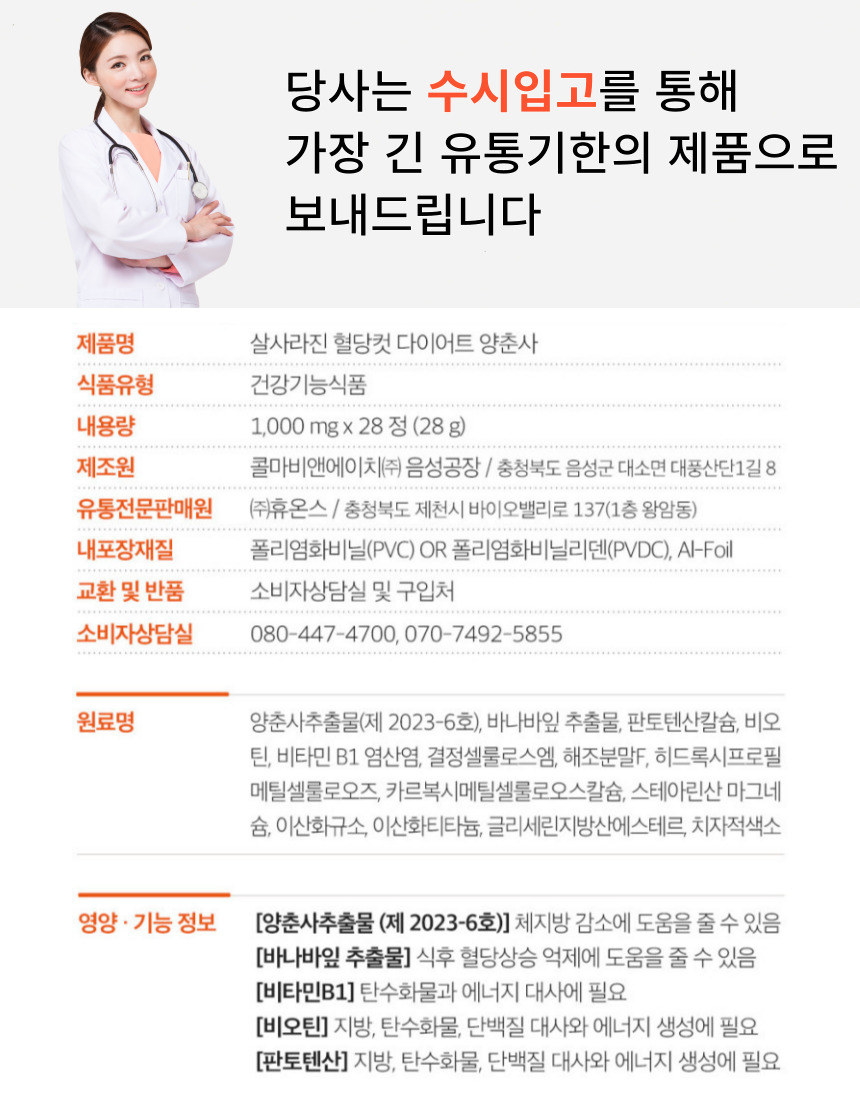 당사는 수시입고를 통해
가장 긴 유통기한의 제품으로
보내드립니다

제품명
살사라진 혈당컷 다이어트 양춘사

식품유형
건강기능식품

내용량
1,000 mg x 28 정 (28 g)

제조원
콜마비앤에이치㈜ 음성공장 / 충청북도 음성군 대소면 대풍산단1길 8

유통전문판매원
㈜휴온스 / 충청북도 제천시 바이오밸리로 137(1층 왕암동)

내포장재질
폴리염화비닐(PVC) OR 폴리염화비닐리덴(PVDC), Al-Foil

교환 및 반품
소비자상담실 및 구입처

소비자상담실
080-447-4700, 070-7492-5855

원료명
양춘사추출물(제 2023-6호), 바나바잎 추출물, 판토텐산칼슘, 비오틴, 비타민 B1 염산염, 결정셀룰로스엠, 해조분말F, 히드록시프로필메틸셀룰로오즈, 카르복시메틸셀룰로오스칼슘, 스테아린산 마그네슘, 이산화규소, 이산화티타늄, 글리세린지방산에스테르, 치자적색소

영양 · 기능 정보
[양춘사추출물 (제 2023-6호)] 체지방 감소에 도움을 줄 수 있음
[바나바잎 추출물] 식후 혈당상승 억제에 도움을 줄 수 있음
[비타민B1] 탄수화물과 에너지 대사에 필요
[비오틴] 지방, 탄수화물, 단백질 대사와 에너지 생성에 필요
[판토텐산] 지방, 탄수화물, 단백질 대사와 에너지 생성에 필요